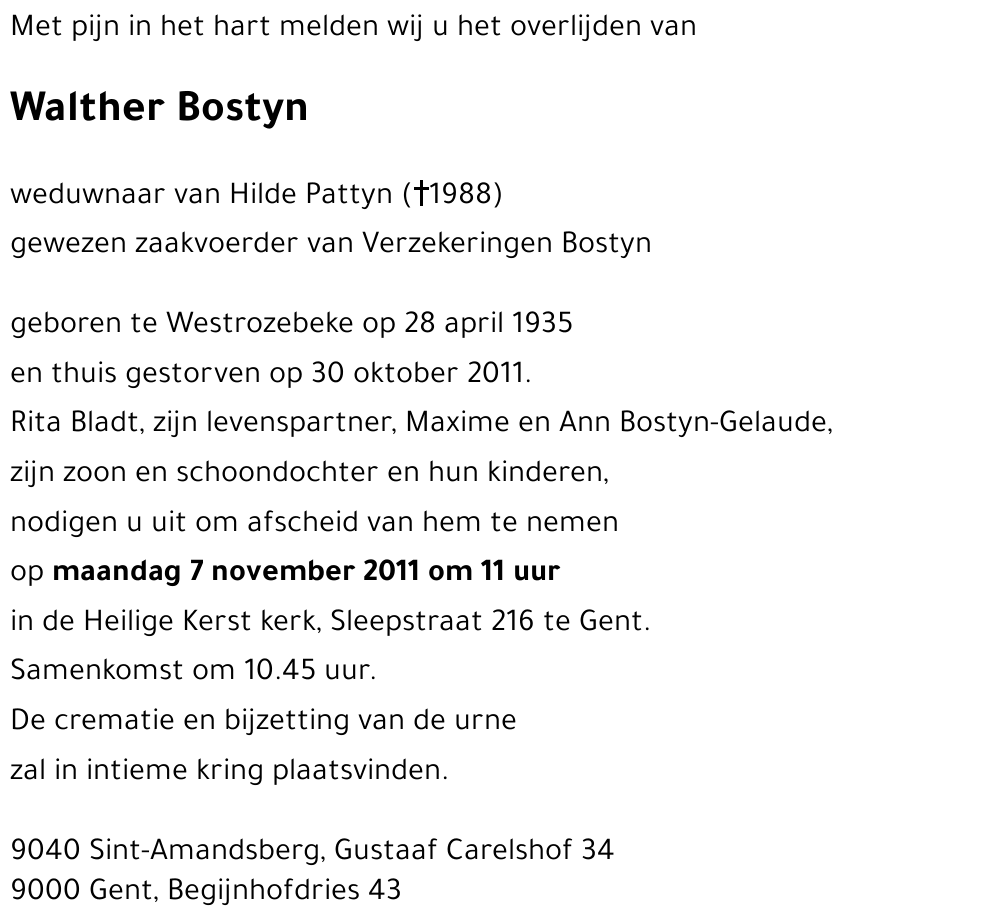 Met pijn in het hart melden wij u het overlijden van

Walther Bostyn

weduwnaar van Hilde Pattyn (†1988)
gewezen zaakvoerder van Verzekeringen Bostyn

geboren te Westrozebeke op 28 april 1935
en thuis gestorven op 30 oktober 2011.
Rita Bladt, zijn levenspartner, Maxime en Ann Bostyn-Gelaude,
zijn zoon en schoondochter en hun kinderen,
nodigen u uit om afscheid van hem te nemen
op maandag 7 november 2011 om 11 uur
in de Heilige Kerst kerk, Sleepstraat 216 te Gent.
Samenkomst om 10.45 uur.
De crematie en bijzetting van de urne
zal in intieme kring plaatsvinden.

9040 Sint-Amandsberg, Gustaaf Carelshof 34
9000 Gent, Begijnhofdries 43